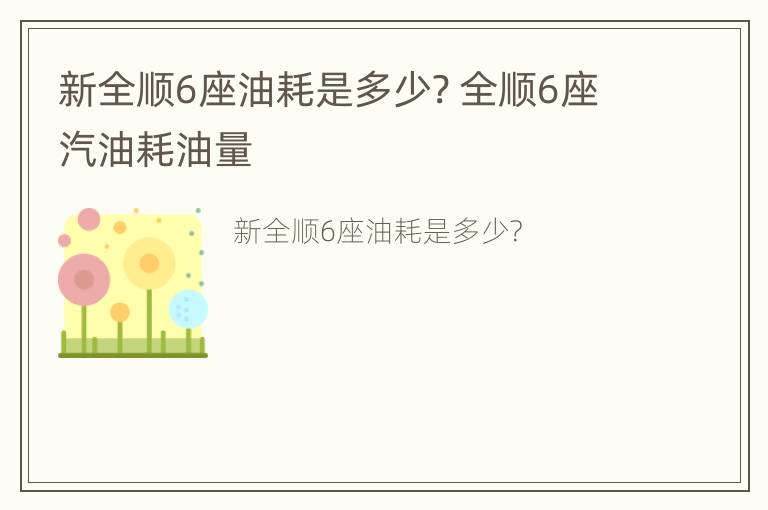 新全顺6座油耗是多少? 全顺6座汽油耗油量

新全顺6座油耗是多少?